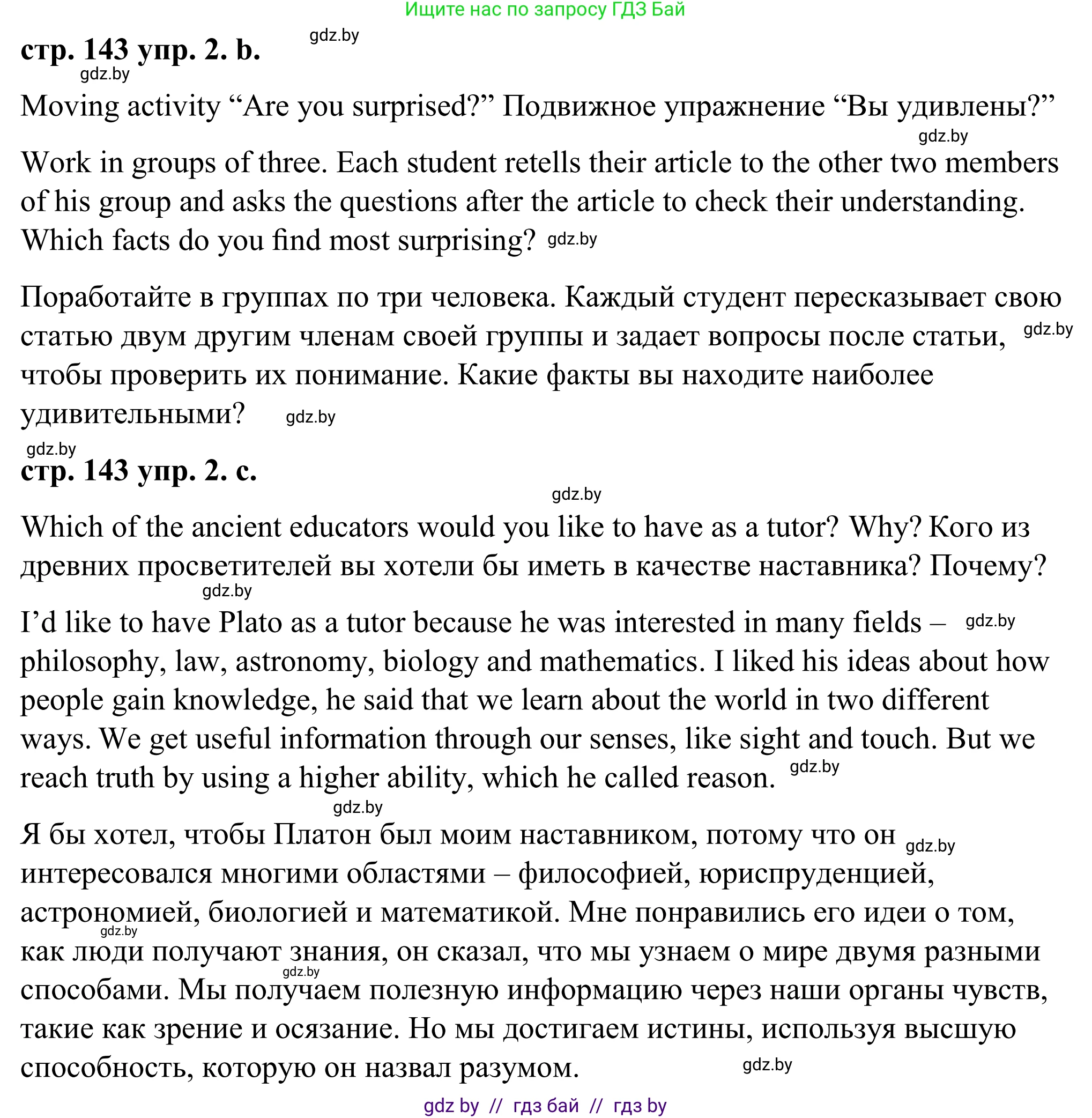 Ищите нас по запросу ГДЗ Бай

gdz.by

**стр. 143 упр. 2. b.**

gdz.by

Moving activity “Are you surprised?” Подвижное упражнение “Вы удивлены?”

gdz.by

Work in groups of three. Each student retells their article to the other two members of his group and asks the questions after the article to check their understanding. Which facts do you find most surprising? gdz.by

Поработайте в группах по три человека. Каждый студент пересказывает свою статью двум другим членам своей группы и задает вопросы после статьи, gdz.by чтобы проверить их понимание. Какие факты вы находите наиболее удивительными? gdz.by

gdz.by

**стр. 143 упр. 2. c.**

gdz.by

Which of the ancient educators would you like to have as a tutor? Why? Кого из древних просветителей вы хотели бы иметь в качестве наставника? Почему?

gdz.by

I’d like to have Plato as a tutor because he was interested in many fields – gdz.by philosophy, law, astronomy, biology and mathematics. I liked his ideas about how people gain knowledge, he said that we learn about the world in two different ways. We get useful information through our senses, like sight and touch. But we reach truth by using a higher ability, which he called reason. gdz.by

gdz.by

Я бы хотел, чтобы Платон был моим наставником, потому что он gdz.by интересовался многими областями – философией, юриспруденцией, астрономией, биологией и математикой. Мне понравились его идеи о том, gdz.by как люди получают знания, он сказал, что мы узнаем о мире двумя разными gdz.by способами. Мы получаем полезную информацию через наши органы чувств, такие как зрение и осязание. Но мы достигаем истины, используя высшую способность, которую он назвал разумом. gdz.by

gdz by // гдз бай // гдз by